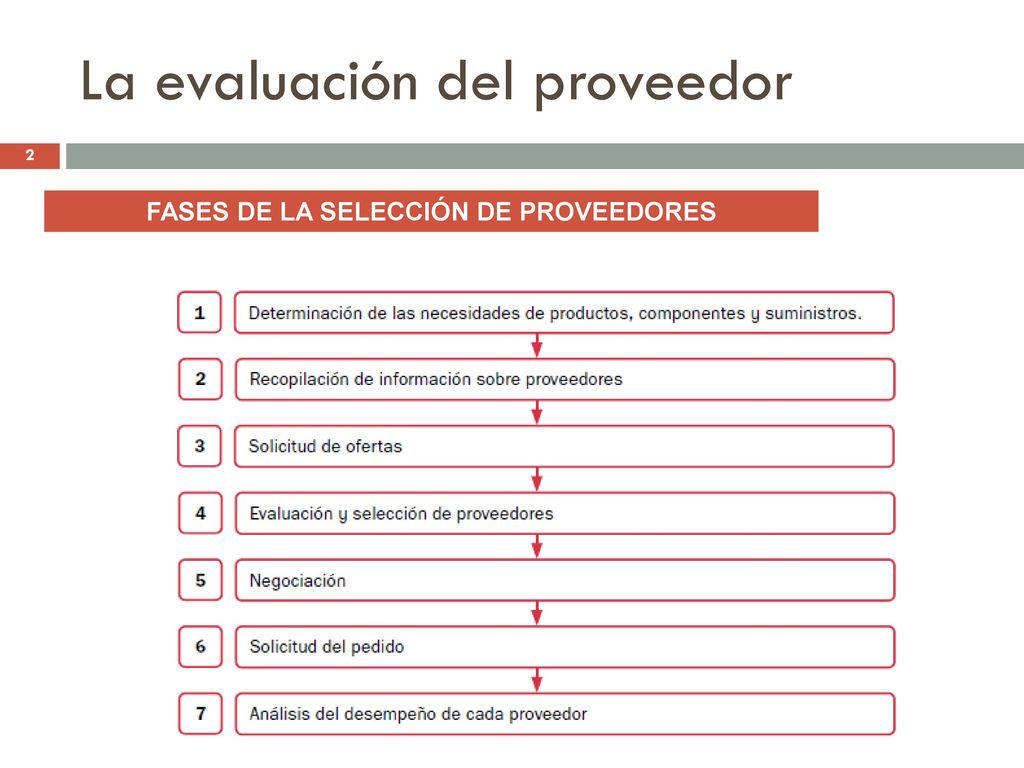 La evaluación del proveedor

2

FASES DE LA SELECCIÓN DE PROVEEDORES

1 Determinación de las necesidades de productos, componentes y suministros.

2 Recopilación de información sobre proveedores

3 Solicitud de ofertas

4 Evaluación y selección de proveedores

5 Negociación

6 Solicitud del pedido

7 Análisis del desempeño de cada proveedor